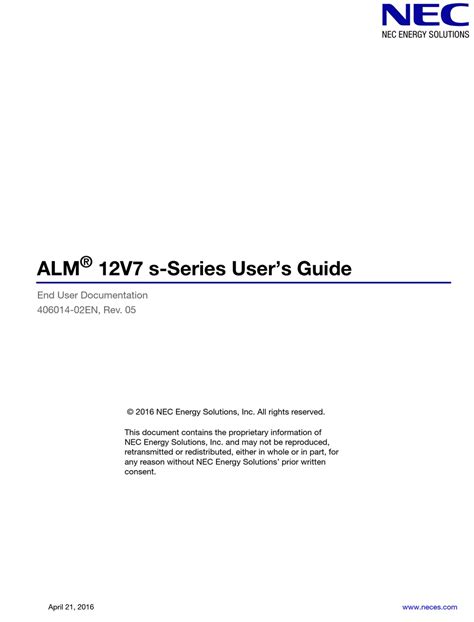 NEC
NEC ENERGY SOLUTIONS

ALM® 12V7 s-Series User's Guide

End User Documentation
406014-02EN, Rev. 05

© 2016 NEC Energy Solutions, Inc. All rights reserved.

This document contains the proprietary information of NEC Energy Solutions, Inc. and may not be reproduced, retransmitted or redistributed, either in whole or in part, for any reason without NEC Energy Solutions' prior written consent.

April 21, 2016

www.neces.com